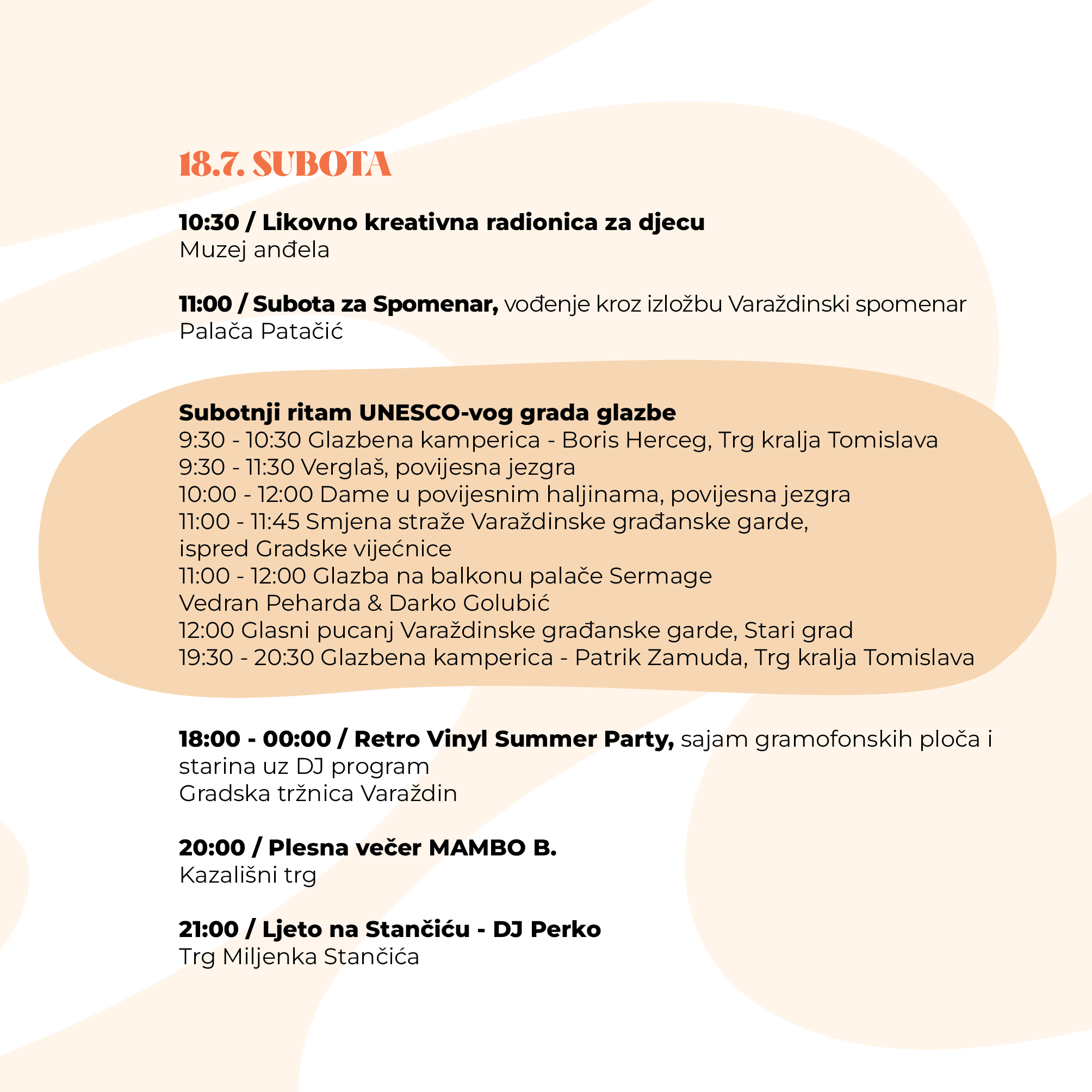 18.7. SUBOTA

10:30 / Likovno kreativna radionica za djecu
Muzej anđela

11:00 / Subota za Spomenar, vođenje kroz izložbu Varaždinski spomenar
Palača Patačić

Subotnji ritam UNESCO-vog grada glazbe
9:30 - 10:30 Glazbena kamperica - Boris Herceg, Trg kralja Tomislava
9:30 - 11:30 Verglaš, povijesna jezgra
10:00 - 12:00 Dame u povijesnim haljinama, povijesna jezgra
11:00 - 11:45 Smjena straže Varaždinske građanske garde, ispred Gradske vijećnice
11:00 - 12:00 Glazba na balkonu palače Sermage
Vedran Peharda & Darko Golubić
12:00 Glasni pucanj Varaždinske građanske garde, Stari grad
19:30 - 20:30 Glazbena kamperica - Patrik Zamuda, Trg kralja Tomislava

18:00 - 00:00 / Retro Vinyl Summer Party, sajam gramofonskih ploča i starina uz DJ program
Gradska tržnica Varaždin

20:00 / Plesna večer MAMBO B.
Kazališni trg

21:00 / Ljeto na Stančiću - DJ Perko
Trg Miljenka Stančića